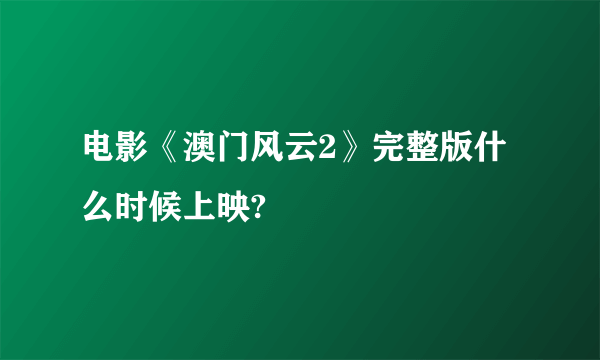 电影《澳门风云2》完整版什么时候上映?